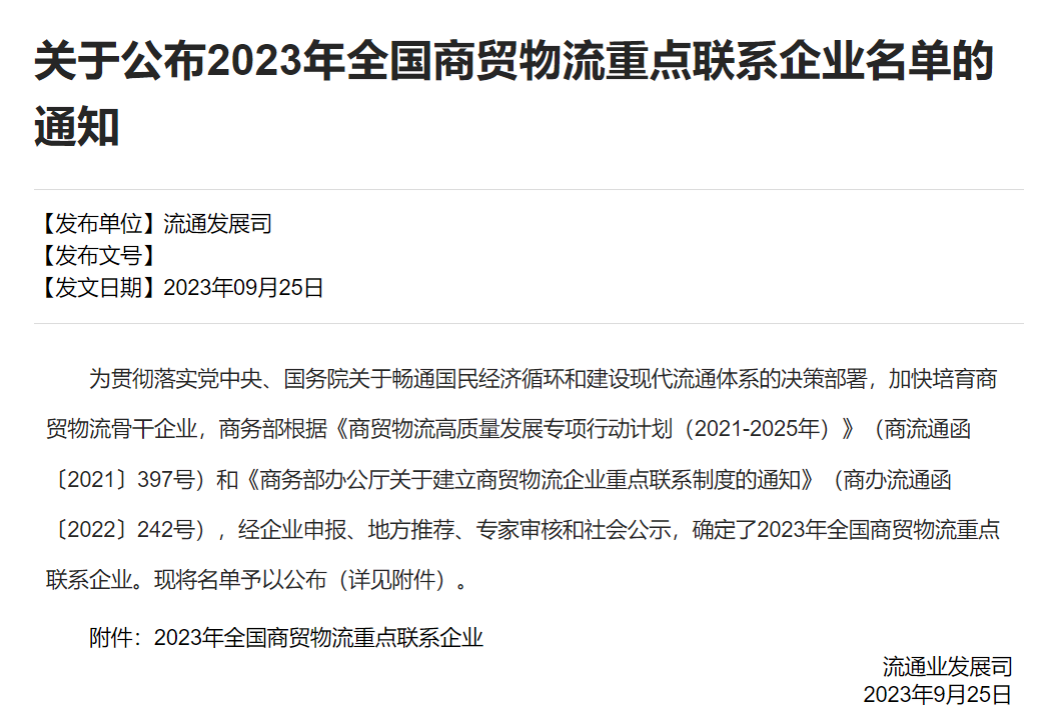 关于公布2023年全国商贸物流重点联系企业名单的通知

【发布单位】流通发展司
【发布文号】
【发文日期】2023年09月25日

为贯彻落实党中央、国务院关于畅通国民经济循环和建设现代流通体系的决策部署，加快培育商贸物流骨干企业，商务部根据《商贸物流高质量发展专项行动计划（2021-2025年）》（商流通函〔2021〕397号）和《商务部办公厅关于建立商贸物流企业重点联系制度的通知》（商办流通函〔2022〕242号），经企业申报、地方推荐、专家审核和社会公示，确定了2023年全国商贸物流重点联系企业。现将名单予以公布（详见附件）。

附件：2023年全国商贸物流重点联系企业

流通业发展司
2023年9月25日